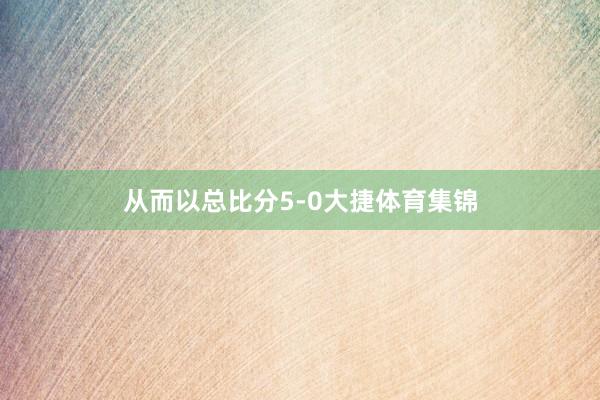 从而以总比分5-0大捷体育集锦